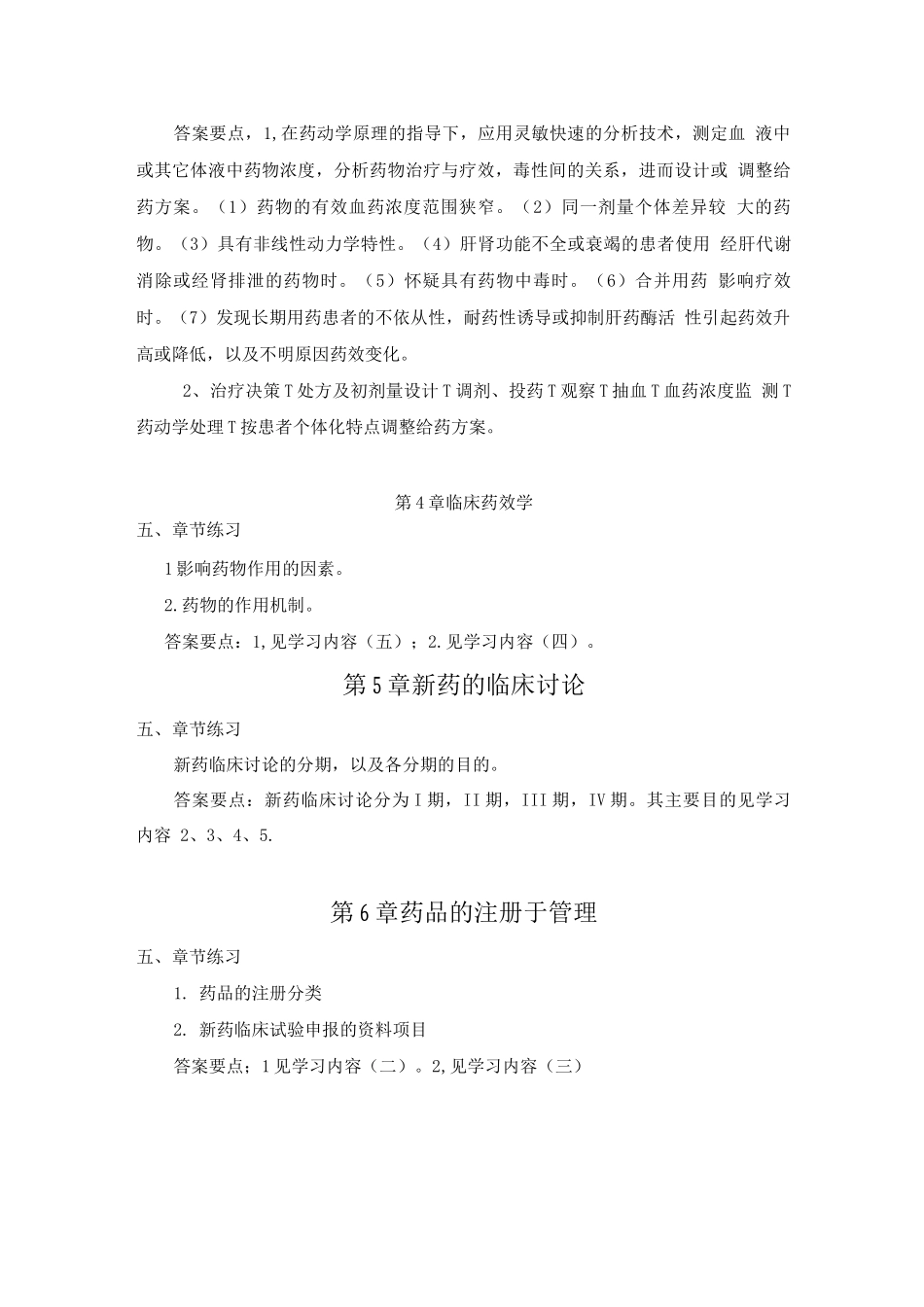 答案要点，1,在药动学原理的指导下，应用灵敏快速的分析技术，测定血 液中或其它体液中药物浓度，分析药物治疗与疗效，毒性间的关系，进而设计或 调整给药方案。（1）药物的有效血药浓度范围狭窄。（2）同一剂量个体差异较 大的药物。（3）具有非线性动力学特性。（4）肝肾功能不全或衰竭的患者使用 经肝代谢消除或经肾排泄的药物时。（5）怀疑具有药物中毒时。（6）合并用药 影响疗效时。（7）发现长期用药患者的不依从性，耐药性诱导或抑制肝药酶活 性引起药效升高或降低，以及不明原因药效变化。

2、治疗决策T处方及初剂量设计T调剂、投药T观察T抽血T血药浓度监 测T药动学处理T按患者个体化特点调整给药方案。

第4章临床药效学

五、章节练习

1影响药物作用的因素。

2.药物的作用机制。

答案要点：1,见学习内容（五）；2.见学习内容（四）。

第5章新药的临床讨论

五、章节练习

新药临床讨论的分期，以及各分期的目的。

答案要点：新药临床讨论分为I期，II期，III期，IV期。其主要目的见学习内容 2、3、4、5.

第6章药品的注册于管理

五、章节练习

1. 药品的注册分类

2. 新药临床试验申报的资料项目

答案要点；1见学习内容（二）。2,见学习内容（三）